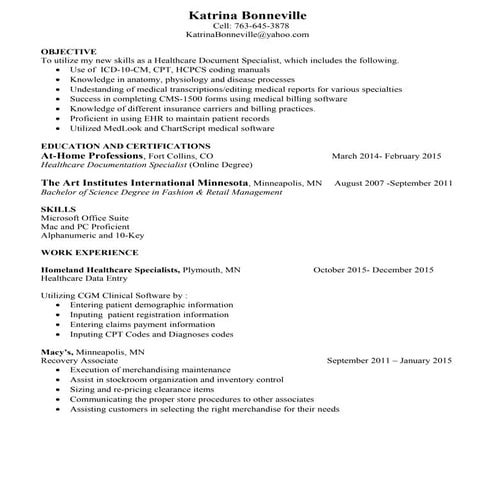 Katrina Bonneville
Cell: 763-645-3878
KatrinaBonneville@yahoo.com

OBJECTIVE
To utilize my new skills as a Healthcare Document Specialist, which includes the following.
• Use of ICD-10-CM, CPT, HCPCS coding manuals
• Knowledge in anatomy, physiology and disease processes
• Undestanding of medical transcriptions/editing medical reports for various specialties
• Success in completing CMS-1500 forms using medical billing software
• Knowledge of different insurance carriers and billing practices.
• Proficient in using EHR to maintain patient records
• Utilized MedLook and ChartScript medical software

EDUCATION AND CERTIFICATIONS
At-Home Professions, Fort Collins, CO March 2014- February 2015
Healthcare Documentation Specialist (Online Degree)

The Art Institutes International Minnesota, Minneapolis, MN August 2007 -September 2011
Bachelor of Science Degree in Fashion & Retail Management

SKILLS
Microsoft Office Suite
Mac and PC Proficient
Alphanumeric and 10-Key

WORK EXPERIENCE

Homeland Healthcare Specialists, Plymouth, MN October 2015- December 2015
Healthcare Data Entry

Utilizing CGM Clinical Software by :
• Entering patient demographic information
• Inputing patient registration information
• Entering claims payment information
• Inputing CPT Codes and Diagnoses codes

Macy's, Minneapolis, MN
Recovery Associate September 2011 – January 2015
• Execution of merchandising maintenance
• Assist in stockroom organization and inventory control
• Sizing and re-pricing clearance items
• Communicating the proper store procedures to other associates
• Assisting customers in selecting the right merchandise for their needs